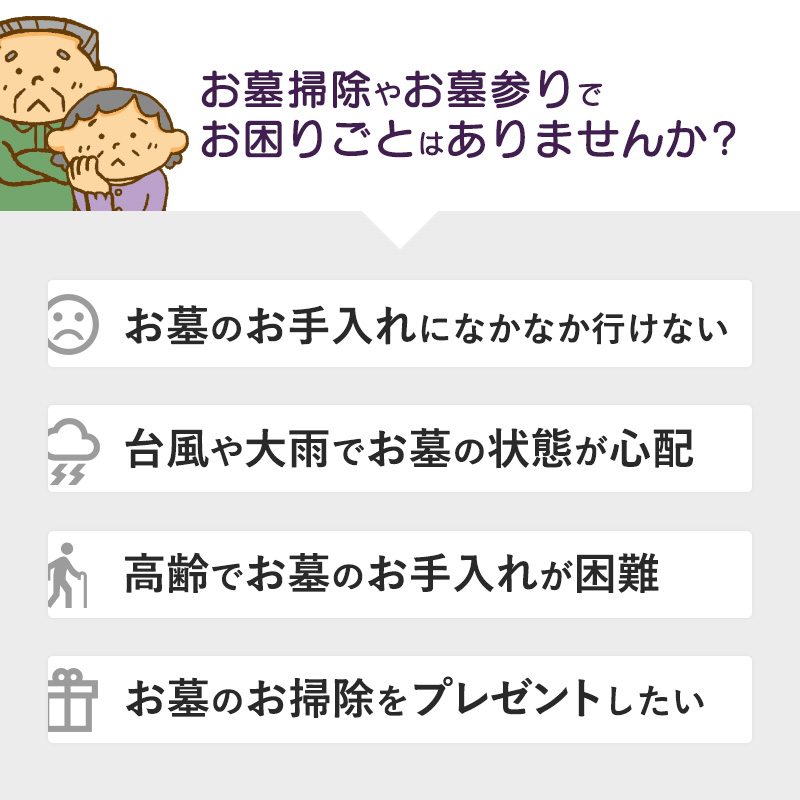 お墓掃除やお墓参りでお困りごとはありませんか？

お墓のお手入れになかなか行けない

台風や大雨でお墓の状態が心配

高齢でお墓のお手入れが困難

お墓のお掃除をプレゼントしたい